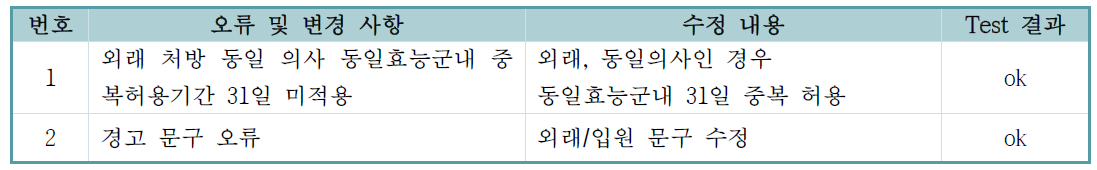 | 번호 | 오류 및 변경 사항 | 수정 내용 | Test 결과 |
|---|---|---|---|
| 1 | 외래 처방 동일 의사 동일효능군내 중복허용기간 31일 미적용 | 외래, 동일의사인 경우 동일효능군내 31일 중복 허용 | ok |
| 2 | 경고 문구 오류 | 외래/입원 문구 수정 | ok |